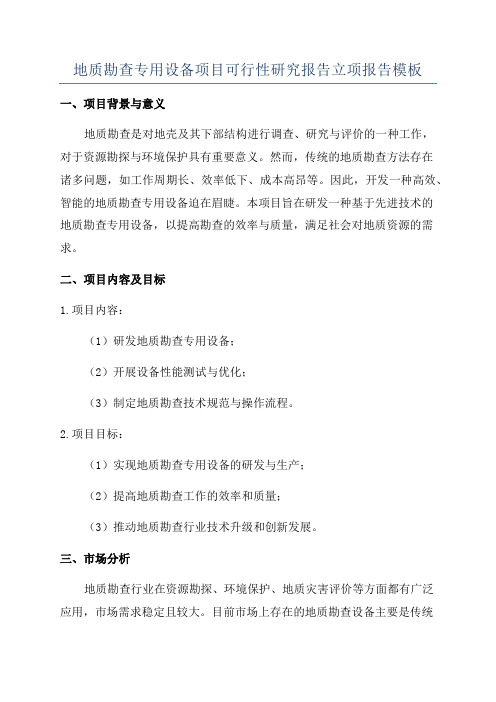 地质勘查专用设备项目可行性研究报告立项报告模板

一、项目背景与意义

地质勘查是对地壳及其下部结构进行调查、研究与评价的一种工作，对于资源勘探与环境保护具有重要意义。然而，传统的地质勘查方法存在诸多问题，如工作周期长、效率低下、成本高昂等。因此，开发一种高效、智能的地质勘查专用设备迫在眉睫。本项目旨在研发一种基于先进技术的地质勘查专用设备，以提高勘查的效率与质量，满足社会对地质资源的需求。

二、项目内容及目标

1.项目内容：

（1）研发地质勘查专用设备；

（2）开展设备性能测试与优化；

（3）制定地质勘查技术规范与操作流程。

2.项目目标：

（1）实现地质勘查专用设备的研发与生产；

（2）提高地质勘查工作的效率和质量；

（3）推动地质勘查行业技术升级和创新发展。

三、市场分析

地质勘查行业在资源勘探、环境保护、地质灾害评价等方面都有广泛应用，市场需求稳定且较大。目前市场上存在的地质勘查设备主要是传统